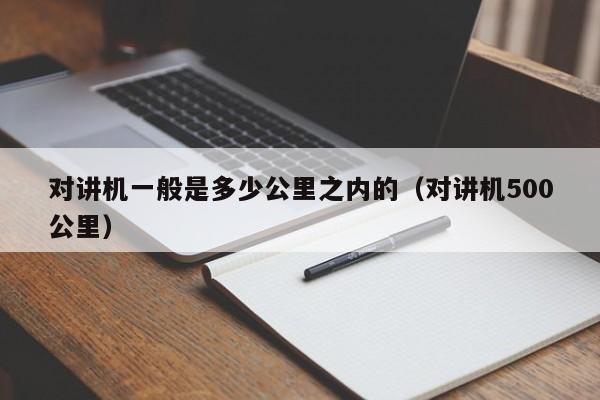 对讲机一般是多少公里之内的（对讲机500公里）